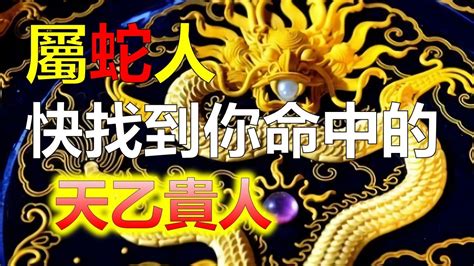 屬蛇人
快找到你命中的
天乙貴人